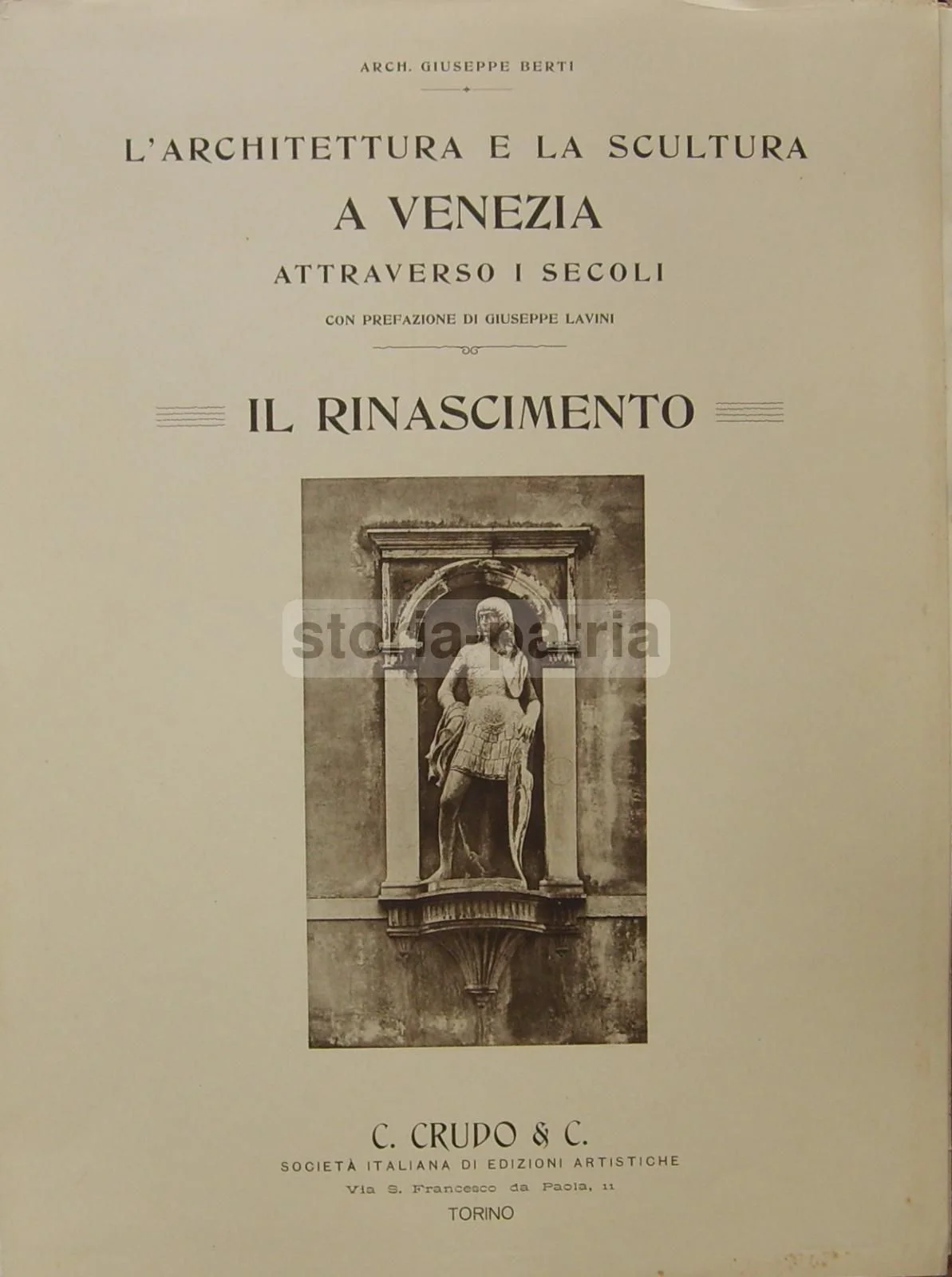 ARCH. GIUSEPPE BERTI

L'ARCHITETTURA E LA SCULTURA
A VENEZIA
ATTRAVERSO I SECOLI
CON PREFAZIONE DI GIUSEPPE LAVINI

IL RINASCIMENTO

storia-patria

C. CRUDO & C.
SOCIETÀ ITALIANA DI EDIZIONI ARTISTICHE
Via S. Francesco da Paola, 11
TORINO